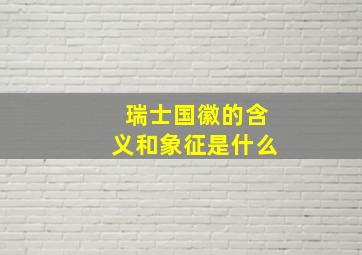 瑞士国徽的含义和象征是什么